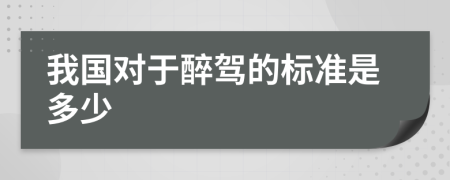 我国对于醉驾的标准是多少